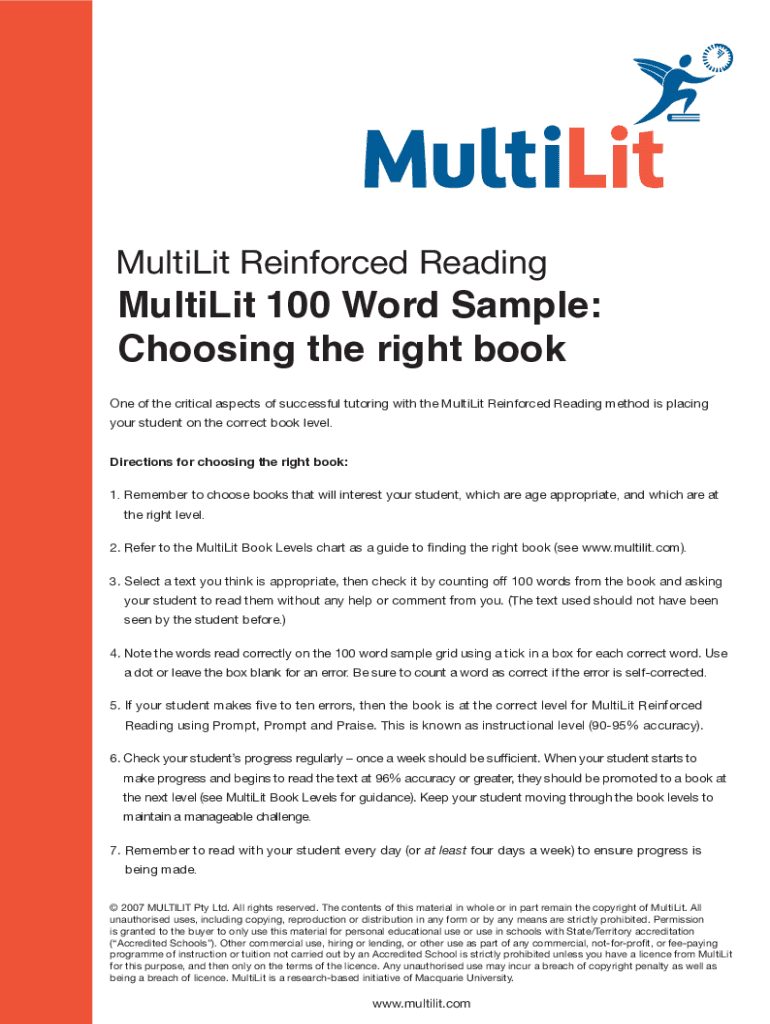 MultiLit

MultiLit Reinforced Reading

MultiLit 100 Word Sample: Choosing the right book

One of the critical aspects of successful tutoring with the MultiLit Reinforced Reading method is placing your student on the correct book level.

Directions for choosing the right book:

1. Remember to choose books that will interest your student, which are age appropriate, and which are at the right level.

2. Refer to the MultiLit Book Levels chart as a guide to finding the right book (see www.multilit.com).

3. Select a text you think is appropriate, then check it by counting off 100 words from the book and asking your student to read them without any help or comment from you. (The text used should not have been seen by the student before.)

4. Note the words read correctly on the 100 word sample grid using a tick in a box for each correct word. Use a dot or leave the box blank for an error. Be sure to count a word as correct if the error is self-corrected.

5. If your student makes five to ten errors, then the book is at the correct level for MultiLit Reinforced Reading using Prompt, Prompt and Praise. This is known as instructional level (90-95% accuracy).

6. Check your student's progress regularly – once a week should be sufficient. When your student starts to make progress and begins to read the text at 96% accuracy or greater, they should be promoted to a book at the next level (see MultiLit Book Levels for guidance). Keep your student moving through the book levels to maintain a manageable challenge.

7. Remember to read with your student every day (or at least four days a week) to ensure progress is being made.

© 2007 MULTILIT Pty Ltd. All rights reserved. The contents of this material in whole or in part remain the copyright of MultiLit. All unauthorised uses, including copying, reproduction or distribution in any form or by any means are strictly prohibited. Permission is granted to the buyer to only use this material for personal educational use or use in schools with State/Territory accreditation ("Accredited Schools"). Other commercial use, hiring or lending, or other use as part of any commercial, not-for-profit, or fee-paying programme of instruction or tuition not carried out by an Accredited School is strictly prohibited unless you have a licence from MultiLit for this purpose, and then only on the terms of the licence. Any unauthorised use may incur a breach of copyright penalty as well as being a breach of licence. MultiLit is a research-based initiative of Macquarie University.

www.multilit.com